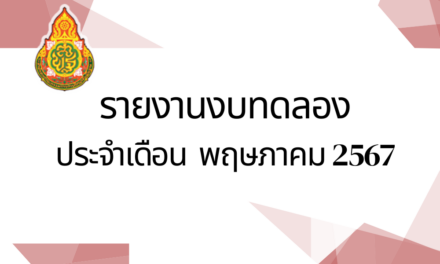 รายงานงบทดลอง

ประจำเดือน พฤษภาคม 2567